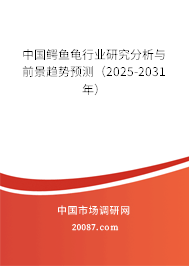 中国鳄鱼龟行业研究分析与前景趋势预测（2025-2031年）

中国市场调研网

20087.com